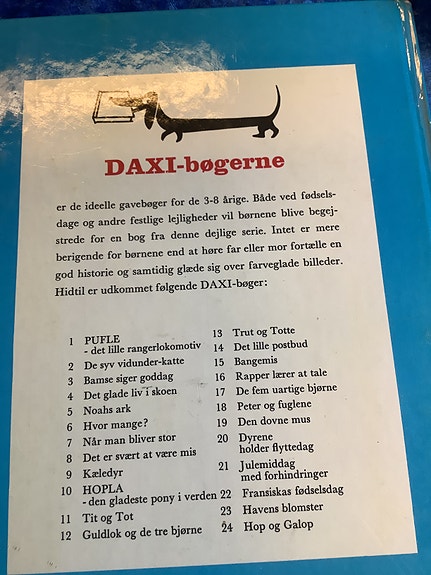 DAXI-bøgerne

er de ideelle gavebøger for de 3-8 årige. Både ved fødselsdage og andre festlige lejligheder vil børnene blive begejstrede for en bog fra denne dejlige serie. Intet er mere berigende for børnene end at høre far eller mor fortælle en god historie og samtidig glæde sig over farveglade billeder. Hidtil er udkommet følgende DAXI-bøger:

1 PUFLE
- det lille rangerlokomotiv
2 De syv vidunder-katte
3 Bamse siger goddag
4 Det glade liv i skoen
5 Noahs ark
6 Hvor mange?
7 Når man bliver stor
8 Det er svært at være mis
9 Kæledyr
10 HOPLA
- den gladeste pony i verden
11 Tit og Tot
12 Guldlok og de tre bjørne

13 Trut og Totte
14 Det lille postbud
15 Bangemis
16 Rapper lærer at tale
17 De fem uartige bjørne
18 Peter og fuglene
19 Den dovne mus
20 Dyrene
holder flyttedag
21 Julemiddag
med forhindringer
22 Fransiskas fødselsdag
23 Havens blomster
24 Hop og Galop